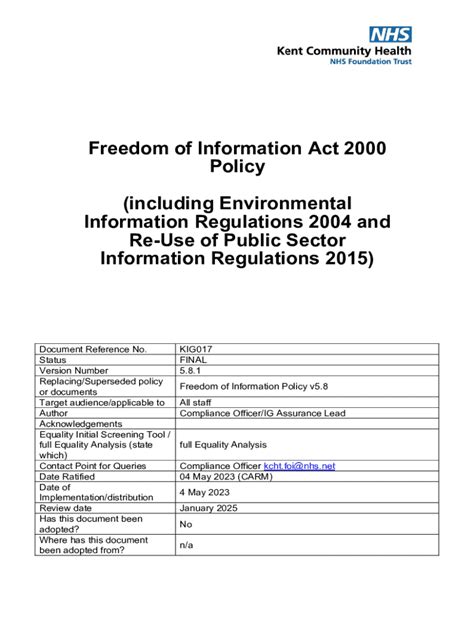 NHS
Kent Community Health
NHS Foundation Trust

Freedom of Information Act 2000 Policy

(including Environmental Information Regulations 2004 and Re-Use of Public Sector Information Regulations 2015)

| Document Reference No. | KIG017 |
|---|---|
| Status | FINAL |
| Version Number | 5.8.1 |
| Replacing/Superseded policy or documents | Freedom of Information Policy v5.8 |
| Target audience/applicable to | All staff |
| Author | Compliance Officer/IG Assurance Lead |
| Acknowledgements | |
| Equality Initial Screening Tool / full Equality Analysis (state which) | full Equality Analysis |
| Contact Point for Queries | Compliance Officer kcht.foi@nhs.net |
| Date Ratified | 04 May 2023 (CARM) |
| Date of Implementation/distribution | 4 May 2023 |
| Review date | January 2025 |
| Has this document been adopted? | No |
| Where has this document been adopted from? | n/a |